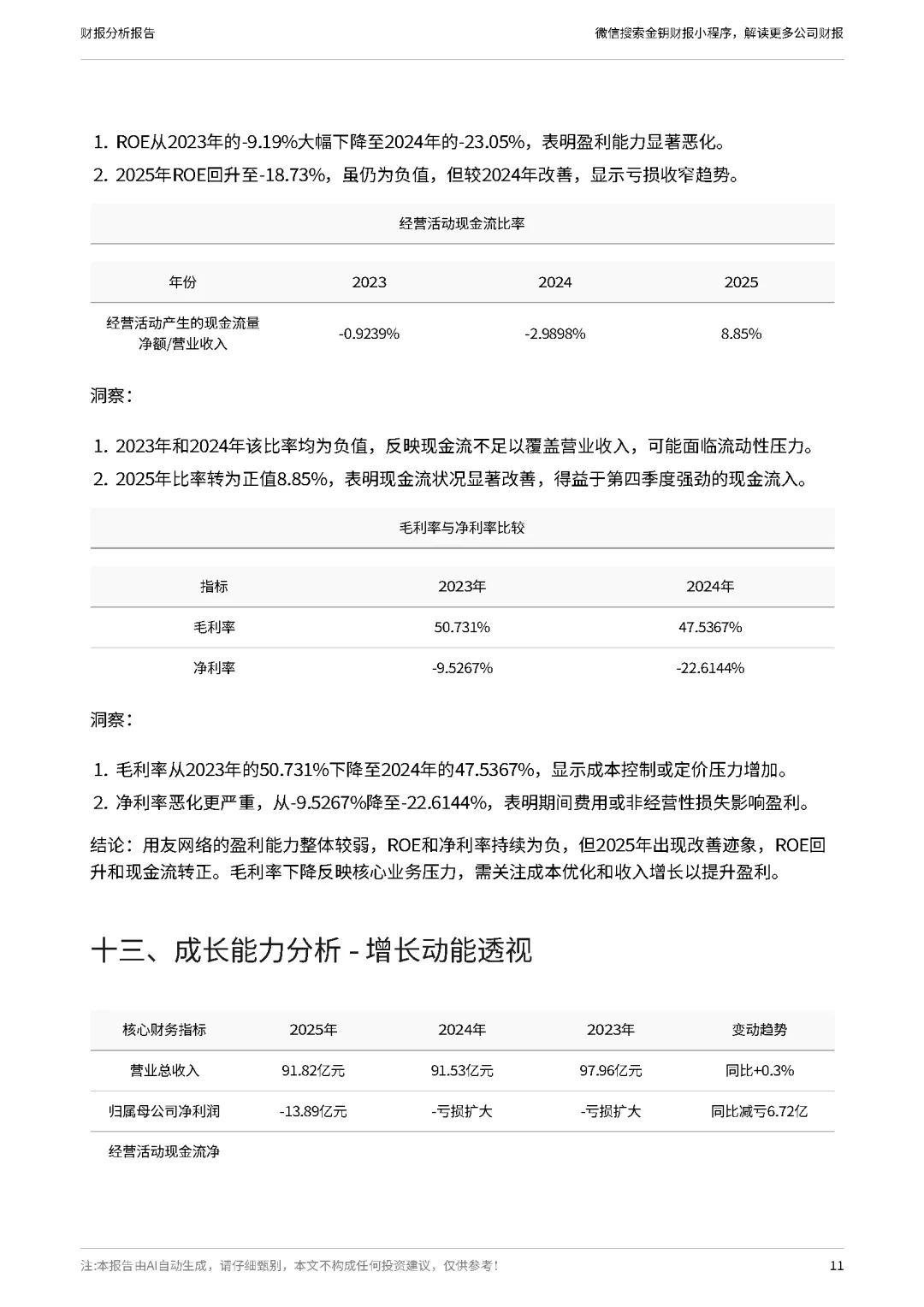 财报分析报告

微信搜索金钥财报小程序，解读更多公司财报

1. ROE从2023年的-9.19%大幅下降至2024年的-23.05%，表明盈利能力显著恶化。
2. 2025年ROE回升至-18.73%，虽仍为负值，但较2024年改善，显示亏损收窄趋势。

经营活动现金流比率

| 年份 | 2023 | 2024 | 2025 |
|---|---|---|---|
| 经营活动产生的现金流量净额/营业收入 | -0.9239% | -2.9898% | 8.85% |

洞察：

1. 2023年和2024年该比率均为负值，反映现金流不足以覆盖营业收入，可能面临流动性压力。
2. 2025年比率转为正值8.85%，表明现金流状况显著改善，得益于第四季度强劲的现金流入。

毛利率与净利率比较

| 指标 | 2023年 | 2024年 |
|---|---|---|
| 毛利率 | 50.731% | 47.5367% |
| 净利率 | -9.5267% | -22.6144% |

洞察：

1. 毛利率从2023年的50.731%下降至2024年的47.5367%，显示成本控制或定价压力增加。
2. 净利率恶化更严重，从-9.5267%降至-22.6144%，表明期间费用或非经营性损失影响盈利。

结论：用友网络的盈利能力整体较弱，ROE和净利率持续为负，但2025年出现改善迹象，ROE回升和现金流转正。毛利率下降反映核心业务压力，需关注成本优化和收入增长以提升盈利。

十三、成长能力分析 - 增长动能透视

| 核心财务指标 | 2025年 | 2024年 | 2023年 | 变动趋势 |
|---|---|---|---|---|
| 营业总收入 | 91.82亿元 | 91.53亿元 | 97.96亿元 | 同比+0.3% |
| 归属母公司净利润 | -13.89亿元 | -亏损扩大 | -亏损扩大 | 同比减亏6.72亿 |
| 经营活动现金流净 | | | | |

注:本报告由AI自动生成，请仔细甄别，本文不构成任何投资建议，仅供参考！

11